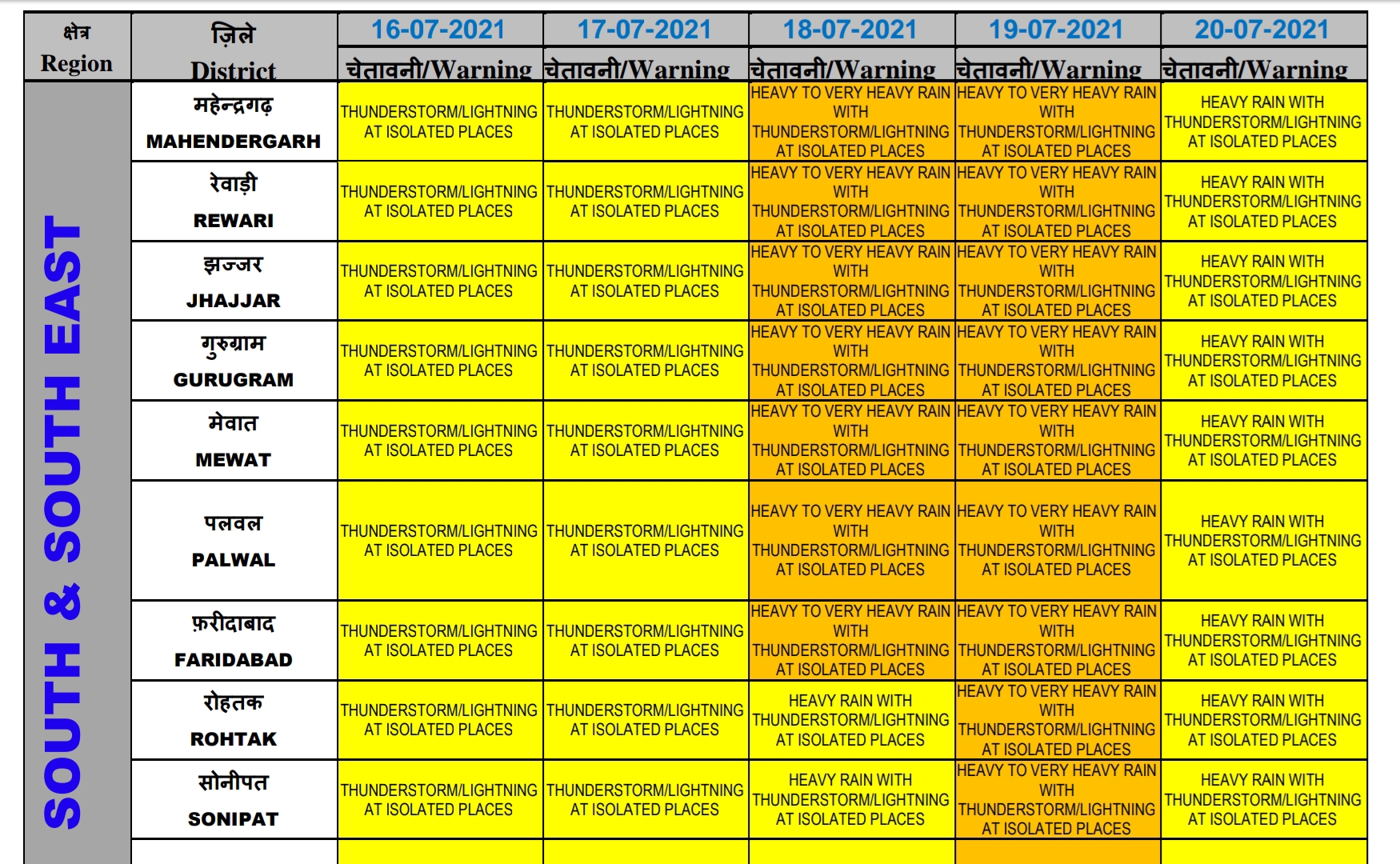 | क्षेत्र Region | ज़िले District | 16-07-2021 चेतावनी/Warning | 17-07-2021 चेतावनी/Warning | 18-07-2021 चेतावनी/Warning | 19-07-2021 चेतावनी/Warning | 20-07-2021 चेतावनी/Warning |
|---|---|---|---|---|---|---|
| SOUTH & SOUTH EAST | महेन्द्रगढ़ MAHENDERGARH | THUNDERSTORM/LIGHTNING AT ISOLATED PLACES | THUNDERSTORM/LIGHTNING AT ISOLATED PLACES | HEAVY TO VERY HEAVY RAIN WITH THUNDERSTORM/LIGHTNING AT ISOLATED PLACES | HEAVY TO VERY HEAVY RAIN WITH THUNDERSTORM/LIGHTNING AT ISOLATED PLACES | HEAVY RAIN WITH THUNDERSTORM/LIGHTNING AT ISOLATED PLACES |
| | रेवाड़ी REWARI | THUNDERSTORM/LIGHTNING AT ISOLATED PLACES | THUNDERSTORM/LIGHTNING AT ISOLATED PLACES | HEAVY TO VERY HEAVY RAIN WITH THUNDERSTORM/LIGHTNING AT ISOLATED PLACES | HEAVY TO VERY HEAVY RAIN WITH THUNDERSTORM/LIGHTNING AT ISOLATED PLACES | HEAVY RAIN WITH THUNDERSTORM/LIGHTNING AT ISOLATED PLACES |
| | झज्जर JHAJJAR | THUNDERSTORM/LIGHTNING AT ISOLATED PLACES | THUNDERSTORM/LIGHTNING AT ISOLATED PLACES | HEAVY TO VERY HEAVY RAIN WITH THUNDERSTORM/LIGHTNING AT ISOLATED PLACES | HEAVY TO VERY HEAVY RAIN WITH THUNDERSTORM/LIGHTNING AT ISOLATED PLACES | HEAVY RAIN WITH THUNDERSTORM/LIGHTNING AT ISOLATED PLACES |
| | गुरुग्राम GURUGRAM | THUNDERSTORM/LIGHTNING AT ISOLATED PLACES | THUNDERSTORM/LIGHTNING AT ISOLATED PLACES | HEAVY TO VERY HEAVY RAIN WITH THUNDERSTORM/LIGHTNING AT ISOLATED PLACES | HEAVY TO VERY HEAVY RAIN WITH THUNDERSTORM/LIGHTNING AT ISOLATED PLACES | HEAVY RAIN WITH THUNDERSTORM/LIGHTNING AT ISOLATED PLACES |
| | मेवात MEWAT | THUNDERSTORM/LIGHTNING AT ISOLATED PLACES | THUNDERSTORM/LIGHTNING AT ISOLATED PLACES | HEAVY TO VERY HEAVY RAIN WITH THUNDERSTORM/LIGHTNING AT ISOLATED PLACES | HEAVY TO VERY HEAVY RAIN WITH THUNDERSTORM/LIGHTNING AT ISOLATED PLACES | HEAVY RAIN WITH THUNDERSTORM/LIGHTNING AT ISOLATED PLACES |
| | पलवल PALWAL | THUNDERSTORM/LIGHTNING AT ISOLATED PLACES | THUNDERSTORM/LIGHTNING AT ISOLATED PLACES | HEAVY TO VERY HEAVY RAIN WITH THUNDERSTORM/LIGHTNING AT ISOLATED PLACES | HEAVY TO VERY HEAVY RAIN WITH THUNDERSTORM/LIGHTNING AT ISOLATED PLACES | HEAVY RAIN WITH THUNDERSTORM/LIGHTNING AT ISOLATED PLACES |
| | फ़रीदाबाद FARIDABAD | THUNDERSTORM/LIGHTNING AT ISOLATED PLACES | THUNDERSTORM/LIGHTNING AT ISOLATED PLACES | HEAVY TO VERY HEAVY RAIN WITH THUNDERSTORM/LIGHTNING AT ISOLATED PLACES | HEAVY TO VERY HEAVY RAIN WITH THUNDERSTORM/LIGHTNING AT ISOLATED PLACES | HEAVY RAIN WITH THUNDERSTORM/LIGHTNING AT ISOLATED PLACES |
| | रोहतक ROHTAK | THUNDERSTORM/LIGHTNING AT ISOLATED PLACES | THUNDERSTORM/LIGHTNING AT ISOLATED PLACES | HEAVY RAIN WITH THUNDERSTORM/LIGHTNING AT ISOLATED PLACES | HEAVY TO VERY HEAVY RAIN WITH THUNDERSTORM/LIGHTNING AT ISOLATED PLACES | HEAVY RAIN WITH THUNDERSTORM/LIGHTNING AT ISOLATED PLACES |
| | सोनीपत SONIPAT | THUNDERSTORM/LIGHTNING AT ISOLATED PLACES | THUNDERSTORM/LIGHTNING AT ISOLATED PLACES | HEAVY RAIN WITH THUNDERSTORM/LIGHTNING AT ISOLATED PLACES | HEAVY TO VERY HEAVY RAIN WITH THUNDERSTORM/LIGHTNING AT ISOLATED PLACES | HEAVY RAIN WITH THUNDERSTORM/LIGHTNING AT ISOLATED PLACES |